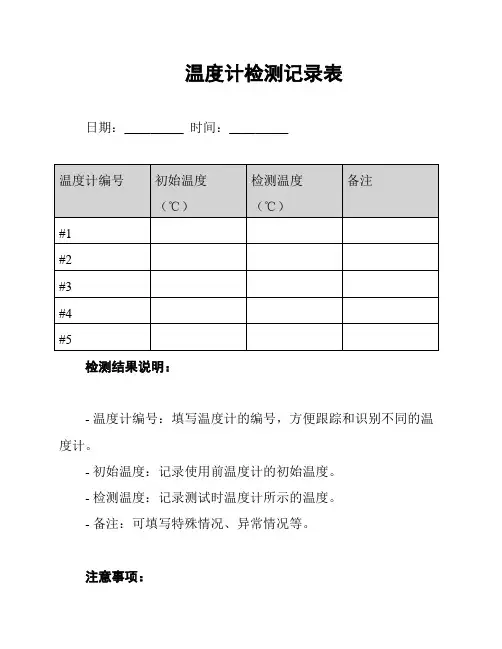 温度计检测记录表

日期：__________ 时间：__________

| 温度计编号 | 初始温度（℃） | 检测温度（℃） | 备注 |
|---|---|---|---|
| #1 | | | |
| #2 | | | |
| #3 | | | |
| #4 | | | |
| #5 | | | |

检测结果说明：

- 温度计编号：填写温度计的编号，方便跟踪和识别不同的温度计。

- 初始温度：记录使用前温度计的初始温度。

- 检测温度：记录测试时温度计所示的温度。

- 备注：可填写特殊情况、异常情况等。

注意事项：